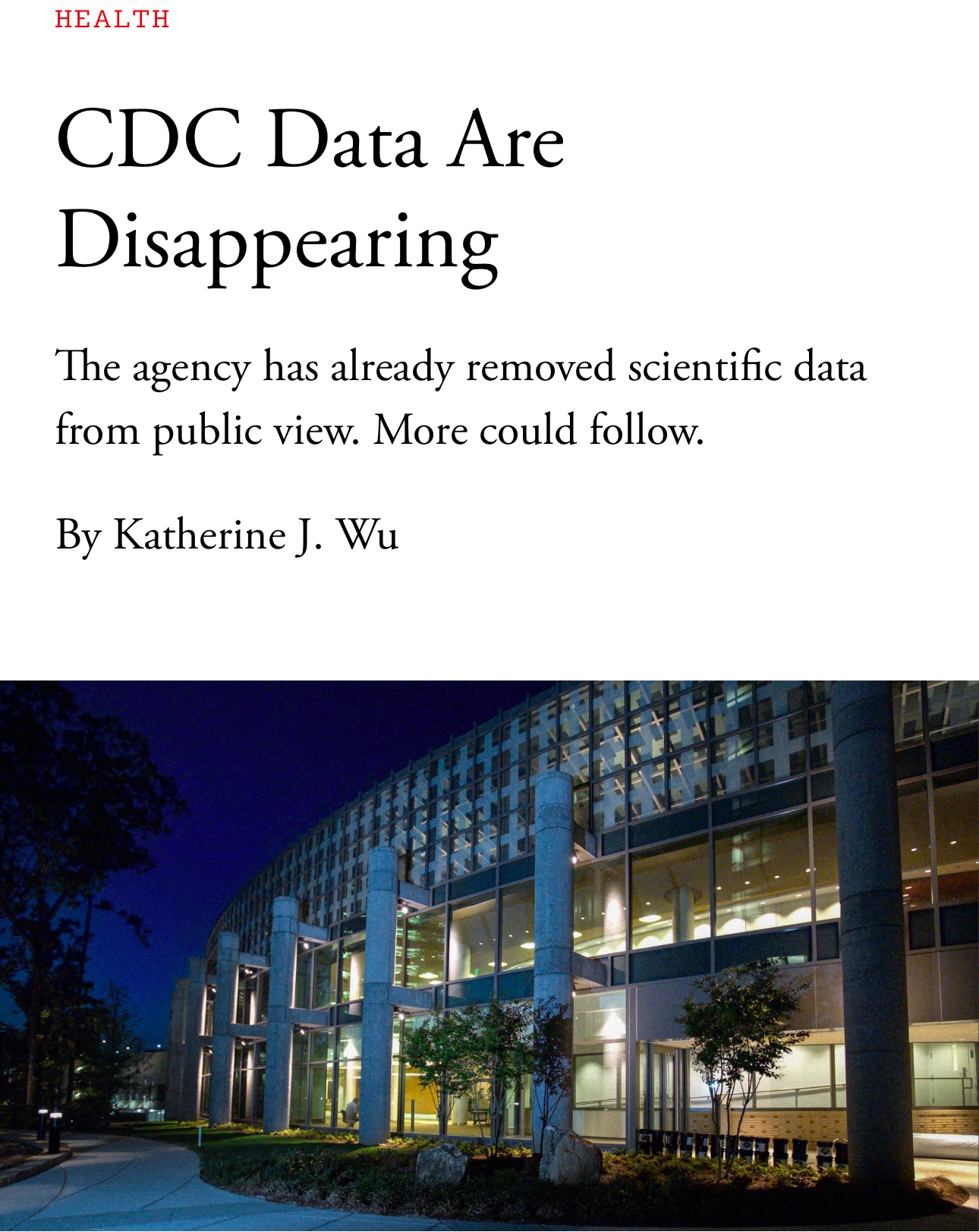 HEALTH

CDC Data Are Disappearing

The agency has already removed scientific data from public view. More could follow.

By Katherine J. Wu